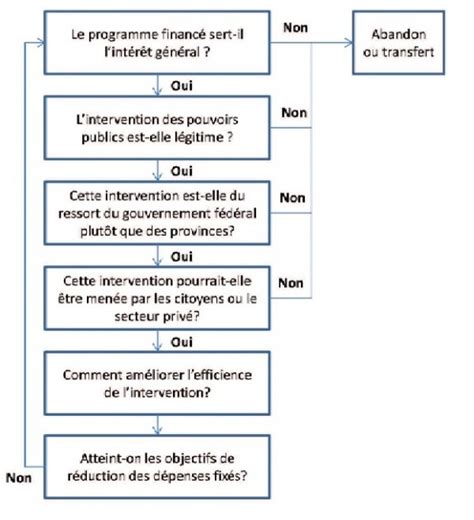 Le programme financé sert-il l'intérêt général ?

Non

Abandon ou transfert

Oui

L'intervention des pouvoirs publics est-elle légitime ?

Non

Oui

Cette intervention est-elle du ressort du gouvernement fédéral plutôt que des provinces?

Non

Oui

Cette intervention pourrait-elle être menée par les citoyens ou le secteur privé?

Non

Oui

Comment améliorer l'efficience de l'intervention?

Atteint-on les objectifs de réduction des dépenses fixés?

Non